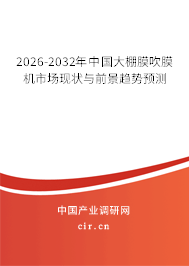 2026-2032年中国大棚膜吹膜机市场现状与前景趋势预测

中国产业调研网

cir.cn